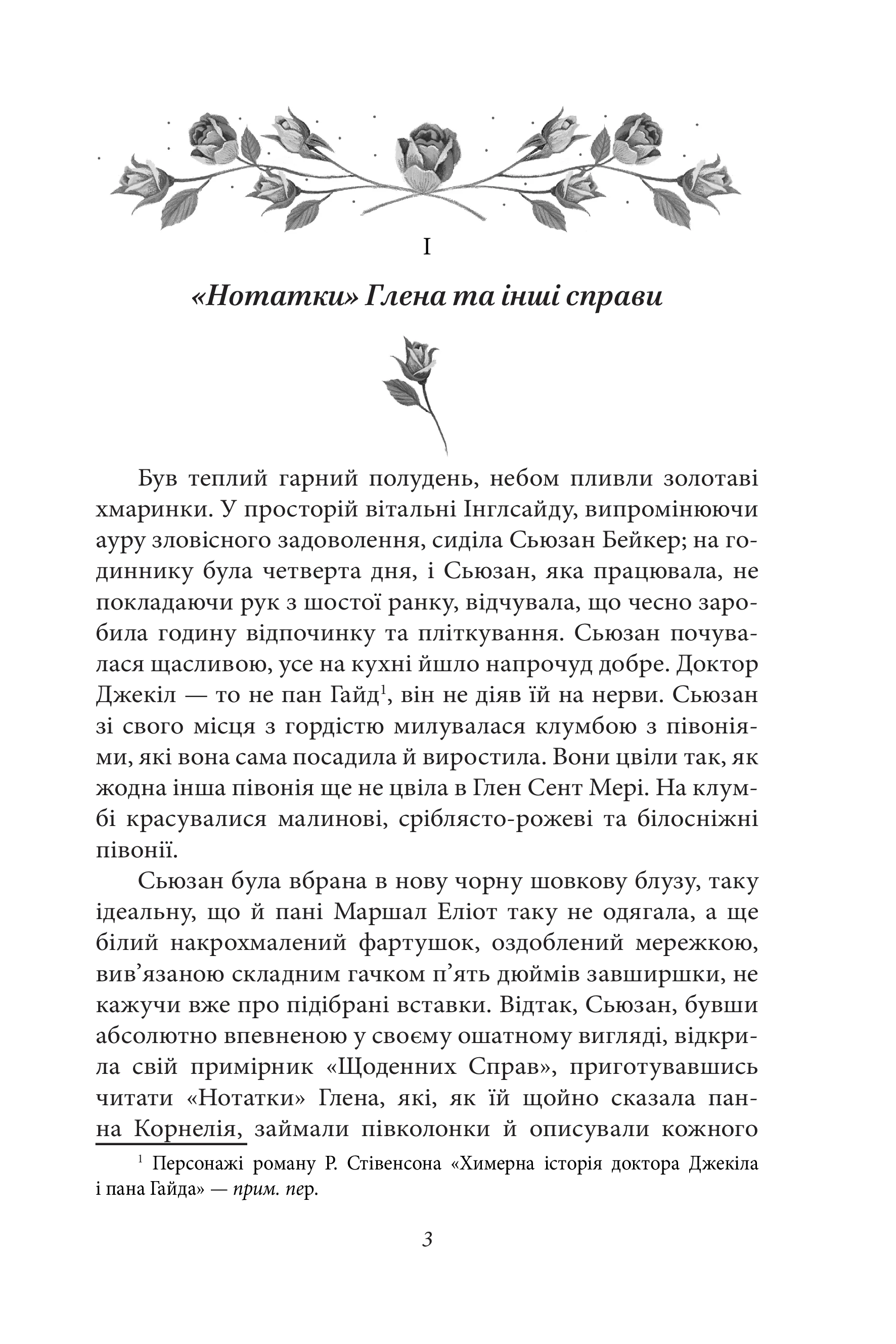 I

«Нотатки» Глена та інші справи

Був теплий гарний полудень, небом пливли золотаві хмаринки. У просторій вітальні Інглсайду, випромінюючи ауру зловісного задоволення, сиділа Сьюзан Бейкер; на годиннику була четверта дня, і Сьюзан, яка працювала, не покладаючи рук з шостої ранку, відчувала, що чесно заробила годину відпочинку та пліткування. Сьюзан почувалася щасливою, усе на кухні йшло напрочуд добре. Доктор Джекіл — то не пан Гайд$^1$, він не діяв їй на нерви. Сьюзан зі свого місця з гордістю милувалася клумбою з півоніями, які вона сама посадила й виростила. Вони цвіли так, як жодна інша півонія ще не цвіла в Глен Сент Мері. На клумбі красувалися малинові, сріблясто-рожеві та білосніжні півонії.

Сьюзан була вбрана в нову чорну шовкову блузу, таку ідеальну, що й пані Маршал Еліот таку не одягала, а ще білий накрохмалений фартушок, оздоблений мережкою, вив'язаною складним гачком п'ять дюймів завширшки, не кажучи вже про підібрані вставки. Відтак, Сьюзан, бувши абсолютно впевненою у своєму ошатному вигляді, відкрила свій примірник «Щоденних Справ», приготувавшись читати «Нотатки» Глена, які, як їй щойно сказала панна Корнелія, займали півколонки й описували кожного

$^1$ Персонажі роману Р. Стівенсона «Химерна історія доктора Джекіла і пана Гайда» — прим. пер.

3